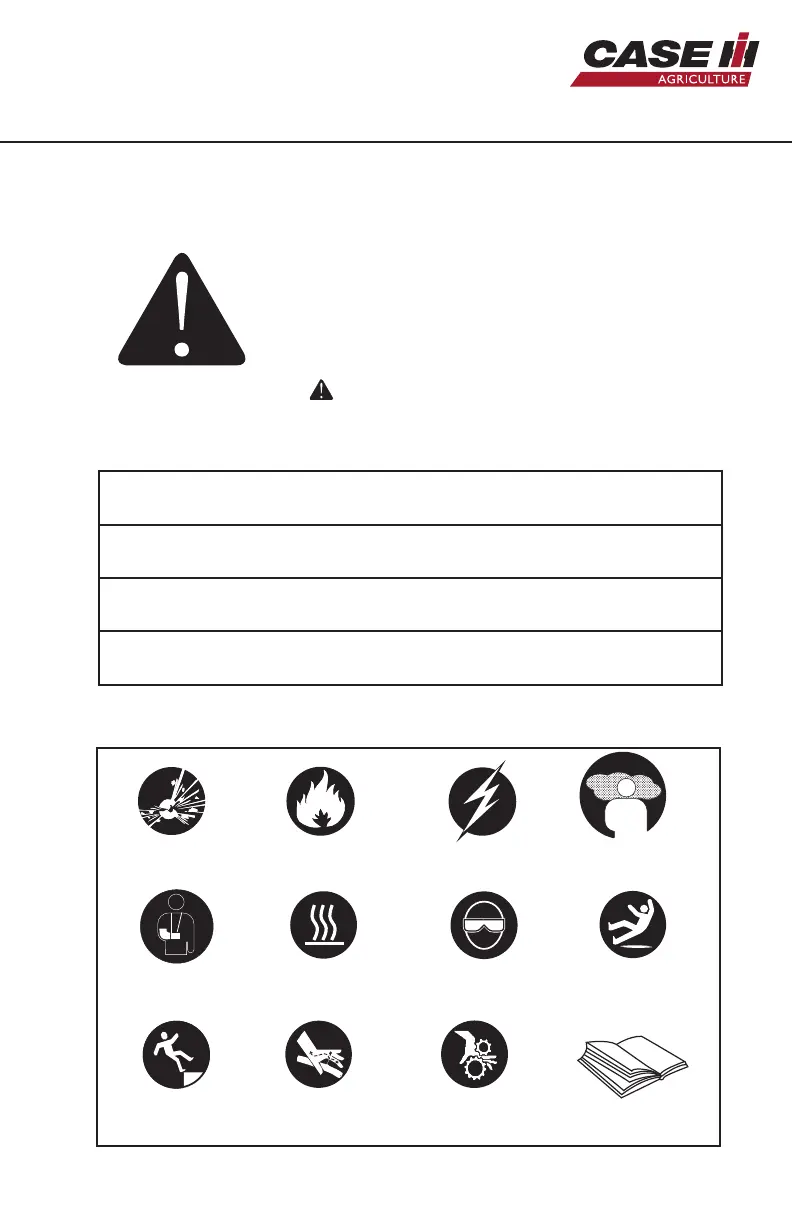 CASE IH
AGRICULTURE